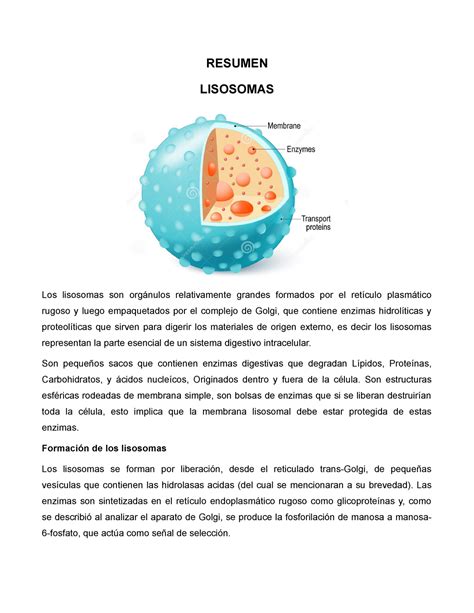 RESUMEN

LISOSOMAS

Membrane

Enzymes

Transport proteins

Los lisosomas son orgánulos relativamente grandes formados por el retículo plasmático rugoso y luego empaquetados por el complejo de Golgi, que contiene enzimas hidrolíticas y proteolíticas que sirven para digerir los materiales de origen externo, es decir los lisosomas representan la parte esencial de un sistema digestivo intracelular.

Son pequeños sacos que contienen enzimas digestivas que degradan Lípidos, Proteínas, Carbohidratos, y ácidos nucleícos, Originados dentro y fuera de la célula. Son estructuras esféricas rodeadas de membrana simple, son bolsas de enzimas que si se liberan destruirían toda la célula, esto implica que la membrana lisosomal debe estar protegida de estas enzimas.

Formación de los lisosomas

Los lisosomas se forman por liberación, desde el reticulado trans-Golgi, de pequeñas vesículas que contienen las hidrolasas acidas (del cual se mencionaran a su brevedad). Las enzimas son sintetizadas en el retículo endoplasmático rugoso como glicoproteínas y, como se describió al analizar el aparato de Golgi, se produce la fosforilación de manosa a manosa-6-fosfato, que actúa como señal de selección.